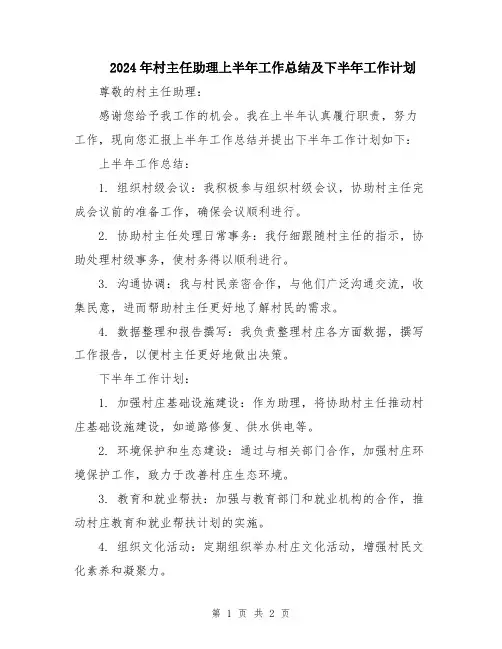 2024年村主任助理上半年工作总结及下半年工作计划

尊敬的村主任助理：

感谢您给予我工作的机会。我在上半年认真履行职责，努力工作，现向您汇报上半年工作总结并提出下半年工作计划如下：

上半年工作总结：

1. 组织村级会议：我积极参与组织村级会议，协助村主任完成会议前的准备工作，确保会议顺利进行。

2. 协助村主任处理日常事务：我仔细跟随村主任的指示，协助处理村级事务，使村务得以顺利进行。

3. 沟通协调：我与村民亲密合作，与他们广泛沟通交流，收集民意，进而帮助村主任更好地了解村民的需求。

4. 数据整理和报告撰写：我负责整理村庄各方面数据，撰写工作报告，以便村主任更好地做出决策。

下半年工作计划：

1. 加强村庄基础设施建设：作为助理，将协助村主任推动村庄基础设施建设，如道路修复、供水供电等。

2. 环境保护和生态建设：通过与相关部门合作，加强村庄环境保护工作，致力于改善村庄生态环境。

3. 教育和就业帮扶：加强与教育部门和就业机构的合作，推动村庄教育和就业帮扶计划的实施。

4. 组织文化活动：定期组织举办村庄文化活动，增强村民文化素养和凝聚力。

第 1 页 共 2 页